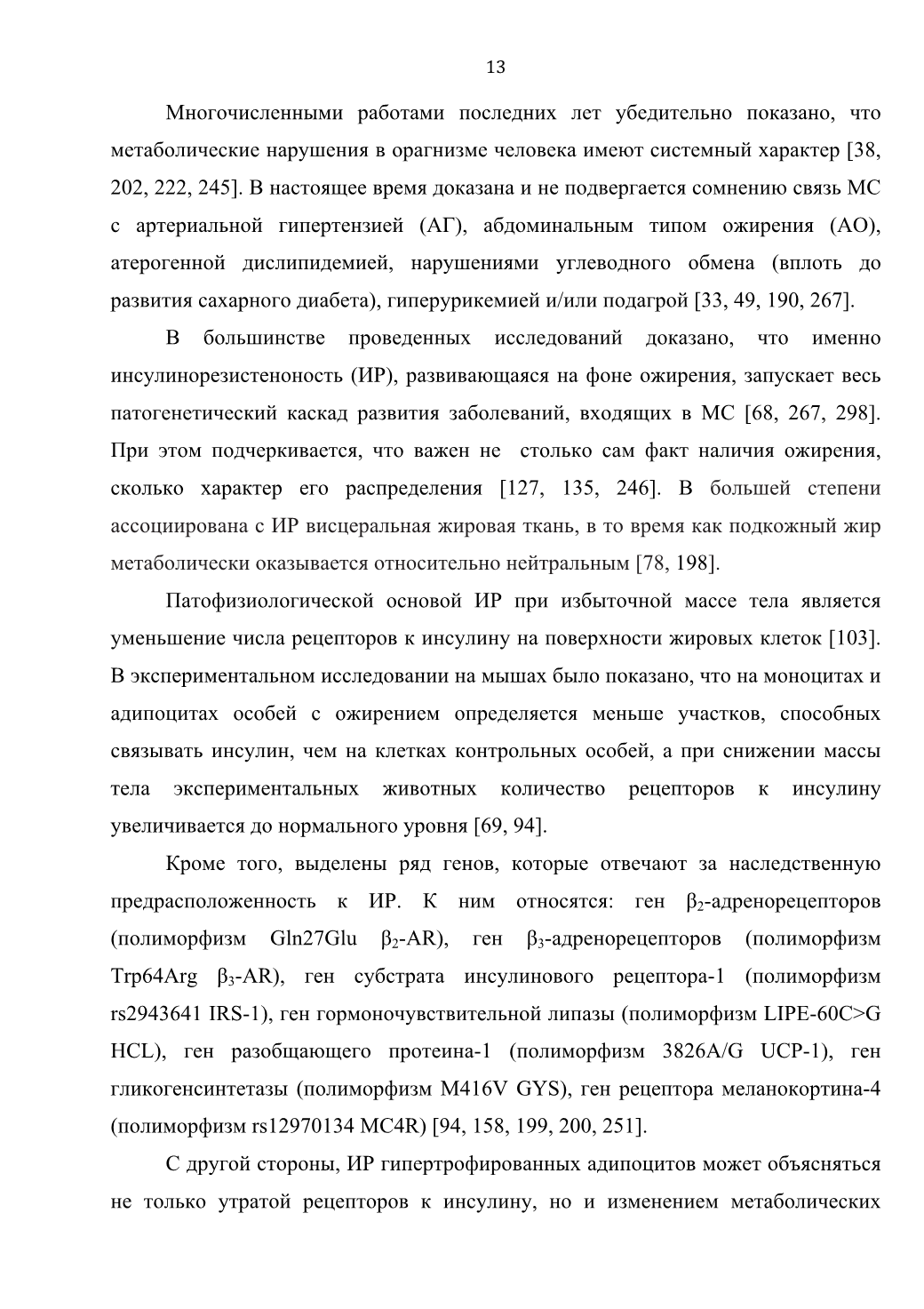 13

Многочисленными работами последних лет убедительно показано, что метаболические нарушения в орагнизме человека имеют системный характер [38, 202, 222, 245]. В настоящее время доказана и не подвергается сомнению связь МС с артериальной гипертензией (АГ), абдоминальным типом ожирения (АО), атерогенной дислипидемией, нарушениями углеводного обмена (вплоть до развития сахарного диабета), гиперурикемией и/или подагрой [33, 49, 190, 267].

В большинстве проведенных исследований доказано, что именно инсулинорезистеноность (ИР), развивающаяся на фоне ожирения, запускает весь патогенетический каскад развития заболеваний, входящих в МС [68, 267, 298]. При этом подчеркивается, что важен не столько сам факт наличия ожирения, сколько характер его распределения [127, 135, 246]. В большей степени ассоциирована с ИР висцеральная жировая ткань, в то время как подкожный жир метаболически оказывается относительно нейтральным [78, 198].

Патофизиологической основой ИР при избыточной массе тела является уменьшение числа рецепторов к инсулину на поверхности жировых клеток [103]. В экспериментальном исследовании на мышах было показано, что на моноцитах и адипоцитах особей с ожирением определяется меньше участков, способных связывать инсулин, чем на клетках контрольных особей, а при снижении массы тела экспериментальных животных количество рецепторов к инсулину увеличивается до нормального уровня [69, 94].

Кроме того, выделены ряд генов, которые отвечают за наследственную предрасположенность к ИР. К ним относятся: ген $\beta_2$-адренорецепторов (полиморфизм Gln27Glu $\beta_2$-AR), ген $\beta_3$-адренорецепторов (полиморфизм Trp64Arg $\beta_3$-AR), ген субстрата инсулинового рецептора-1 (полиморфизм rs2943641 IRS-1), ген гормоночувствительной липазы (полиморфизм LIPE-60C>G HCL), ген разобщающего протеина-1 (полиморфизм 3826A/G UCP-1), ген гликогенсинтетазы (полиморфизм M416V GYS), ген рецептора меланокортина-4 (полиморфизм rs12970134 MC4R) [94, 158, 199, 200, 251].

С другой стороны, ИР гипертрофированных адипоцитов может объясняться не только утратой рецепторов к инсулину, но и изменением метаболических